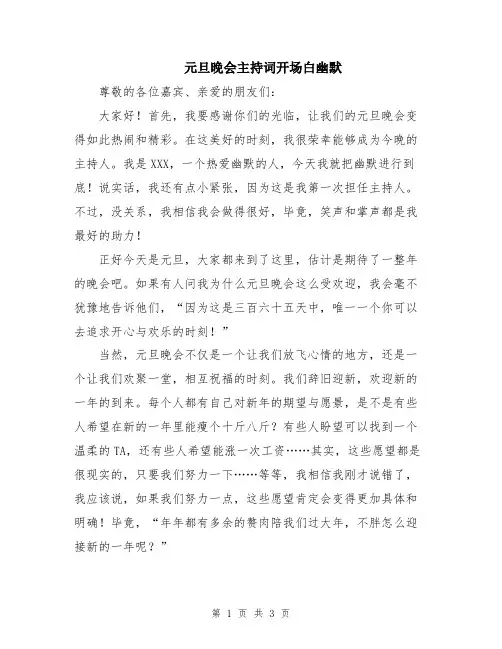 元旦晚会主持词开场白幽默

尊敬的各位嘉宾、亲爱的朋友们：

大家好！首先，我要感谢你们的光临，让我们的元旦晚会变得如此热闹和精彩。在这美好的时刻，我很荣幸能够成为今晚的主持人。我是XXX，一个热爱幽默的人，今天我就把幽默进行到底！说实话，我还有点小紧张，因为这是我第一次担任主持人。不过，没关系，我相信我会做得很好，毕竟，笑声和掌声都是我最好的助力！

正好今天是元旦，大家都来到了这里，估计是期待了一整年的晚会吧。如果有人问我为什么元旦晚会这么受欢迎，我会毫不犹豫地告诉他们，“因为这是三百六十五天中，唯一一个你可以去追求开心与欢乐的时刻！”

当然，元旦晚会不仅是一个让我们放飞心情的地方，还是一个让我们欢聚一堂，相互祝福的时刻。我们辞旧迎新，欢迎新的一年的到来。每个人都有自己对新年的期望与愿景，是不是有些人希望在新的一年里能瘦个十斤八斤？有些人盼望可以找到一个温柔的TA，还有些人希望能涨一次工资……其实，这些愿望都是很现实的，只要我们努力一下……等等，我相信我刚才说错了，我应该说，如果我们努力一点，这些愿望肯定会变得更加具体和明确！毕竟，“年年都有多余的赘肉陪我们过大年，不胖怎么迎接新的一年呢？”

第 1 页 共 3 页